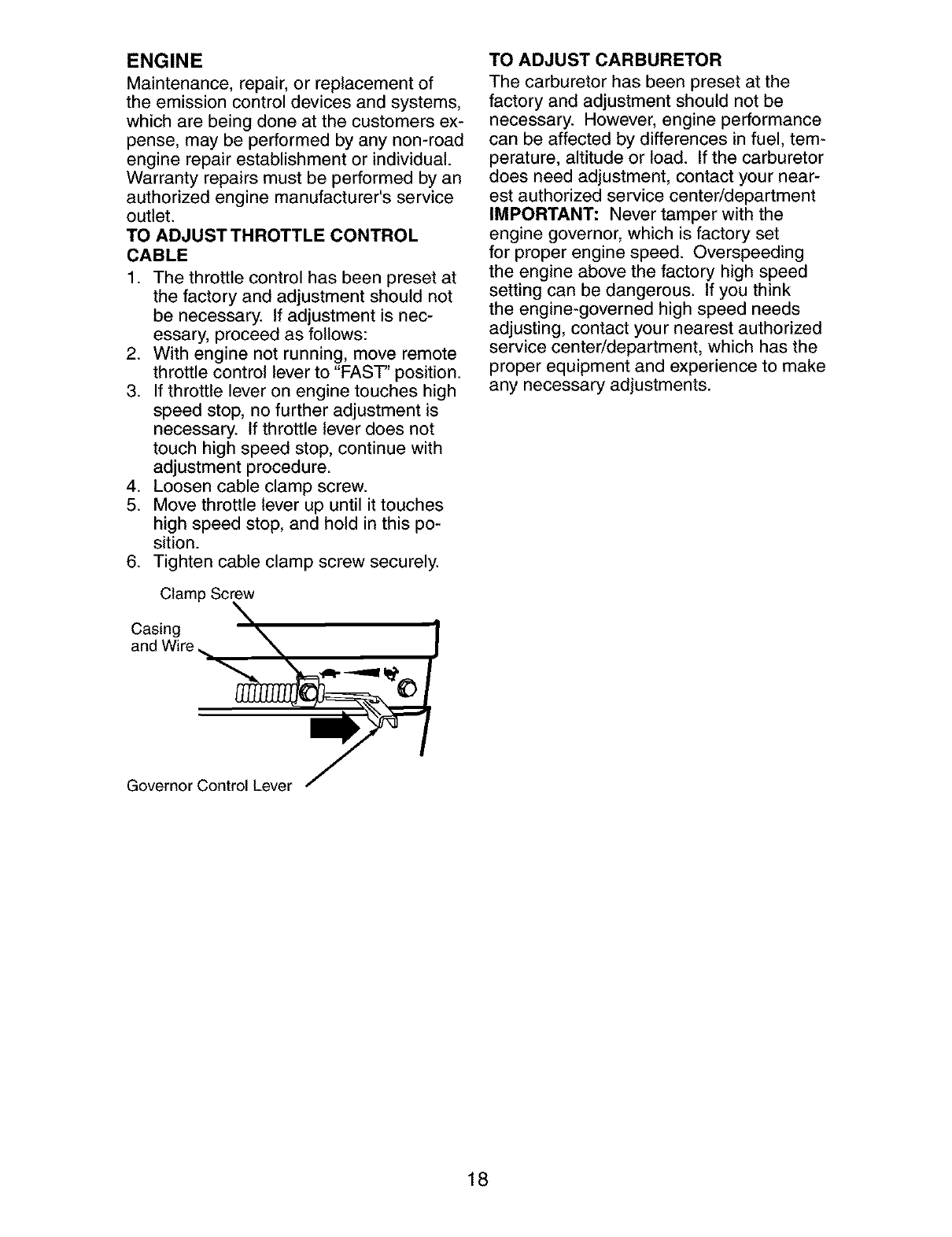 ENGINE
Maintenance, repair, or replacement of the emission control devices and systems, which are being done at the customers expense, may be performed by any non-road engine repair establishment or individual. Warranty repairs must be performed by an authorized engine manufacturer's service outlet.

TO ADJUST THROTTLE CONTROL CABLE
1. The throttle control has been preset at the factory and adjustment should not be necessary. If adjustment is necessary, proceed as follows:
2. With engine not running, move remote throttle control lever to "FAST" position.
3. If throttle lever on engine touches high speed stop, no further adjustment is necessary. If throttle lever does not touch high speed stop, continue with adjustment procedure.
4. Loosen cable clamp screw.
5. Move throttle lever up until it touches high speed stop, and hold in this position.
6. Tighten cable clamp screw securely.

Clamp Screw
Casing and Wire
Governor Control Lever

TO ADJUST CARBURETOR
The carburetor has been preset at the factory and adjustment should not be necessary. However, engine performance can be affected by differences in fuel, temperature, altitude or load. If the carburetor does need adjustment, contact your nearest authorized service center/department
IMPORTANT: Never tamper with the engine governor, which is factory set for proper engine speed. Overspeeding the engine above the factory high speed setting can be dangerous. If you think the engine-governed high speed needs adjusting, contact your nearest authorized service center/department, which has the proper equipment and experience to make any necessary adjustments.

18